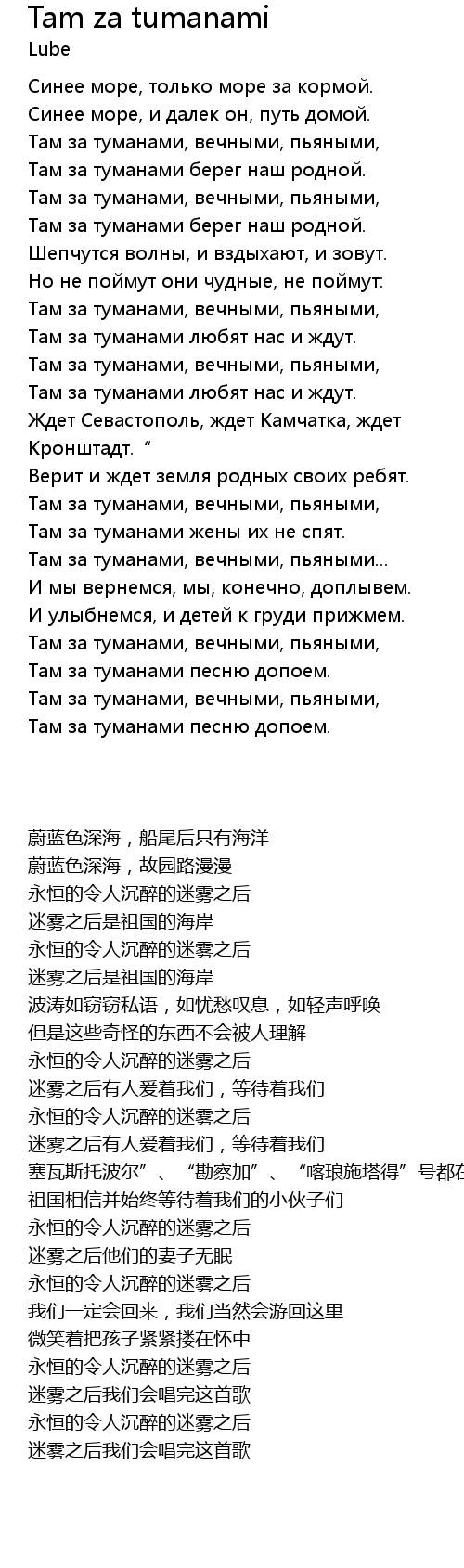 Tam za tumanami
Lube

Синее море, только море за кормой.
Синее море, и далек он, путь домой.
Там за туманами, вечными, пьяными,
Там за туманами берег наш родной.
Там за туманами, вечными, пьяными,
Там за туманами берег наш родной.
Шепчутся волны, и вздыхают, и зовут.
Но не поймут они чудные, не поймут:
Там за туманами, вечными, пьяными,
Там за туманами любят нас и ждут.
Там за туманами, вечными, пьяными,
Там за туманами любят нас и ждут.
Ждет Севастополь, ждет Камчатка, ждет Кронштадт. “
Верит и ждет земля родных своих ребят.
Там за туманами, вечными, пьяными,
Там за туманами жены их не спят.
Там за туманами, вечными, пьяными...
И мы вернемся, мы, конечно, доплывем.
И улыбнемся, и детей к груди прижмем.
Там за туманами, вечными, пьяными,
Там за туманами песню допоем.
Там за туманами, вечными, пьяными,
Там за туманами песню допоем.

蔚蓝色深海，船尾后只有海洋
蔚蓝色深海，故园路漫漫
永恒的令人沉醉的迷雾之后
迷雾之后是祖国的海岸
永恒的令人沉醉的迷雾之后
迷雾之后是祖国的海岸
波涛如窃窃私语，如忧愁叹息，如轻声呼唤
但是这些奇怪的东西不会被人理解
永恒的令人沉醉的迷雾之后
迷雾之后有人爱着我们，等待着我们
永恒的令人沉醉的迷雾之后
迷雾之后有人爱着我们，等待着我们
塞瓦斯托波尔”、“勘察加”、“喀琅施塔得”号都在
祖国相信并始终等待着我们的小伙子们
永恒的令人沉醉的迷雾之后
迷雾之后他们的妻子无眠
永恒的令人沉醉的迷雾之后
我们一定会回来，我们当然会游回这里
微笑着把孩子紧紧搂在怀中
永恒的令人沉醉的迷雾之后
迷雾之后我们会唱完这首歌
永恒的令人沉醉的迷雾之后
迷雾之后我们会唱完这首歌